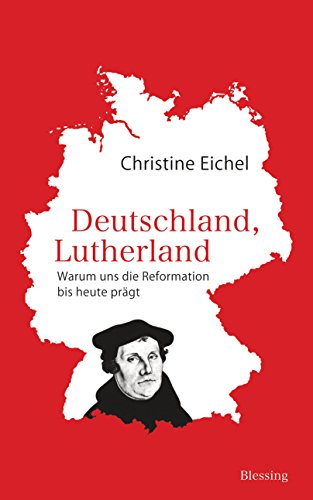 Christine Eichel

Deutschland, Lutherland

Warum uns die Reformation bis heute prägt

Blessing